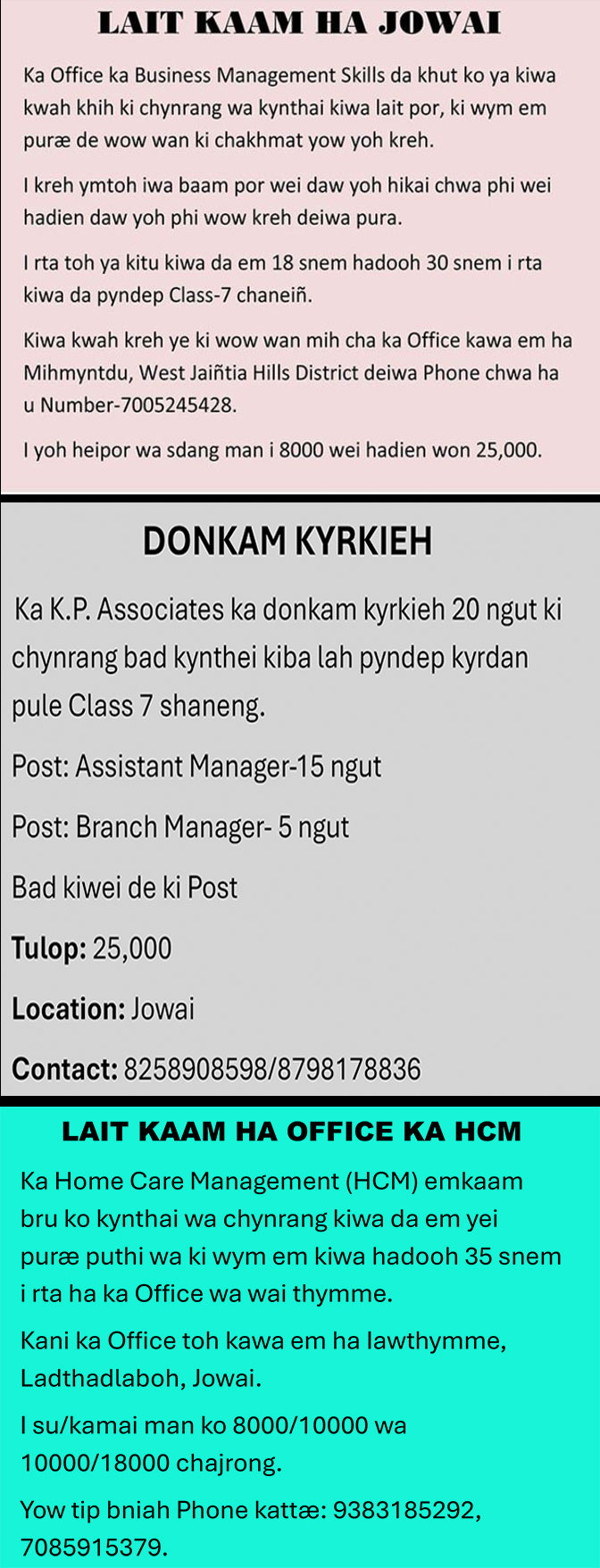 LAIT KAAM HA JOWAI

Ka Office ka Business Management Skills da khut ko ya kiwa kwah khih ki chynrang wa kynthai kiwa lait por, ki wym em puræ de wow wan ki chakhmat yow yoh kreh.

I kreh ymtoh iwa baam por wei daw yoh hikai chwa phi wei hadien daw yoh phi wow kreh deiwa pura.

I rta toh ya kitu kiwa da em 18 snem hadooh 30 snem i rta kiwa da pyndep Class-7 chaneiñ.

Kiwa kwah kreh ye ki wow wan mih cha ka Office kawa em ha Mihmyntdu, West Jaiñtia Hills District deiwa Phone chwa ha u Number-7005245428.

I yoh heipor wa sdang man i 8000 wei hadien won 25,000.

DONKAM KYRKIEH

Ka K.P. Associates ka donkam kyrkieh 20 ngut ki chynrang bad kynthei kiba lah pyndep kyrdan pule Class 7 shaneng.

Post: Assistant Manager-15 ngut

Post: Branch Manager- 5 ngut

Bad kiwei de ki Post

Tulop: 25,000

Location: Jowai

Contact: 8258908598/8798178836

LAIT KAAM HA OFFICE KA HCM

Ka Home Care Management (HCM) emkaam bru ko kynthai wa chynrang kiwa da em yei puræ puthi wa ki wym em kiwa hadooh 35 snem i rta ha ka Office wa wai thymme.

Kani ka Office toh kawa em ha Iawthymme, Ladthadlaboh, Jowai.

I su/kamai man ko 8000/10000 wa 10000/18000 chajrong.

Yow tip bniah Phone kattæ: 9383185292, 7085915379.